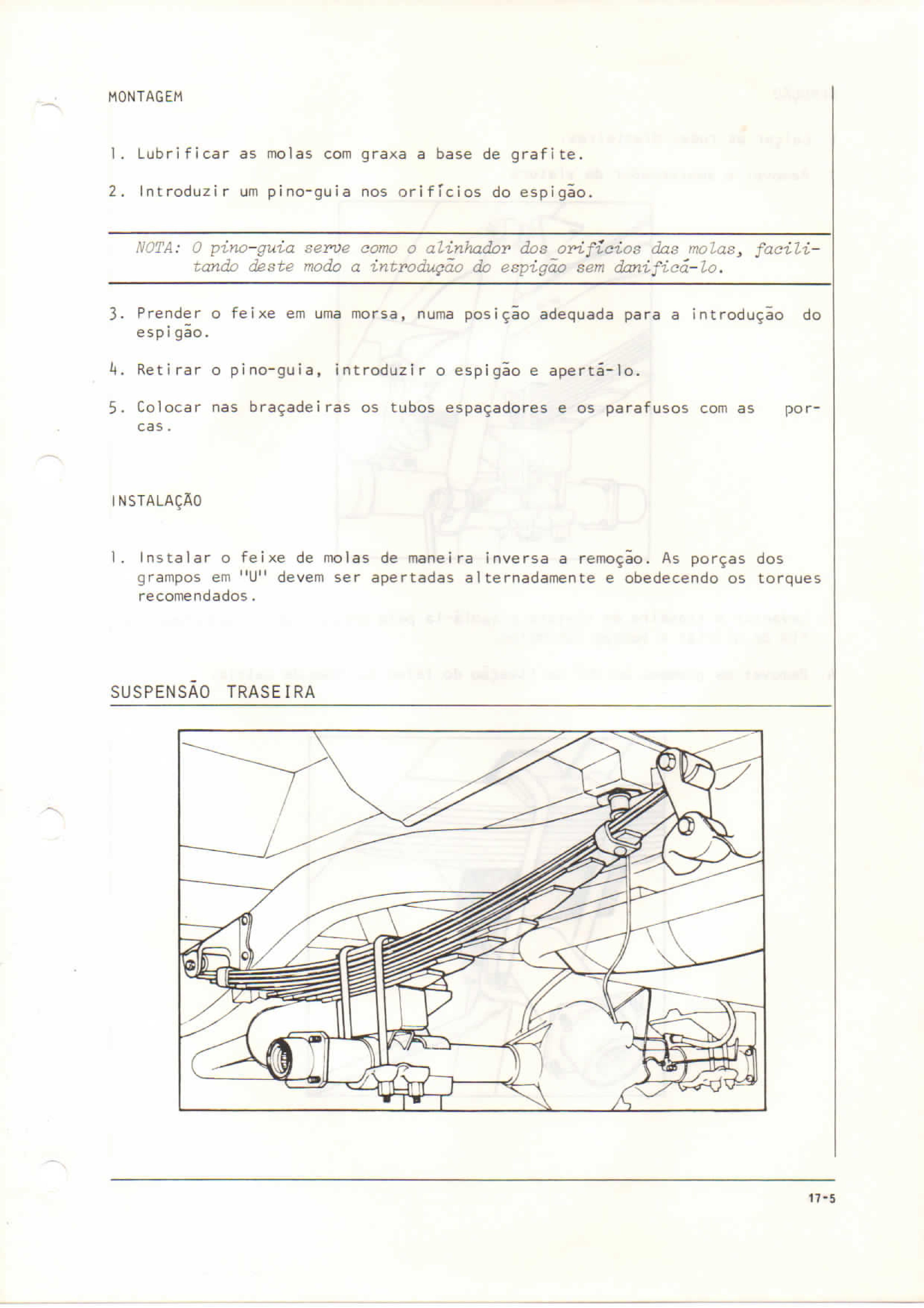 MONTAGEM

1. Lubrificar as molas com graxa a base de grafite.

2. Introduzir um pino-guia nos orifícios do espigão.

NOTA: O pino-guia serve como o alinhador dos orifícios das molas, facilitando deste modo a introdução do espigão sem danificá-lo.

3. Prender o feixe em uma morsa, numa posição adequada para a introdução do espigão.

4. Retirar o pino-guia, introduzir o espigão e apertá-lo.

5. Colocar nas braçadeiras os tubos espaçadores e os parafusos com as porcas.

INSTALAÇÃO

1. Instalar o feixe de molas de maneira inversa a remoção. As porças dos grampos em "U" devem ser apertadas alternadamente e obedecendo os torques recomendados.

SUSPENSÃO TRASEIRA

17-5